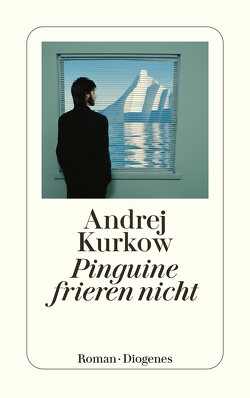 Andrej
Kurkow
Pinguine
frieren nicht

Roman · Diogenes